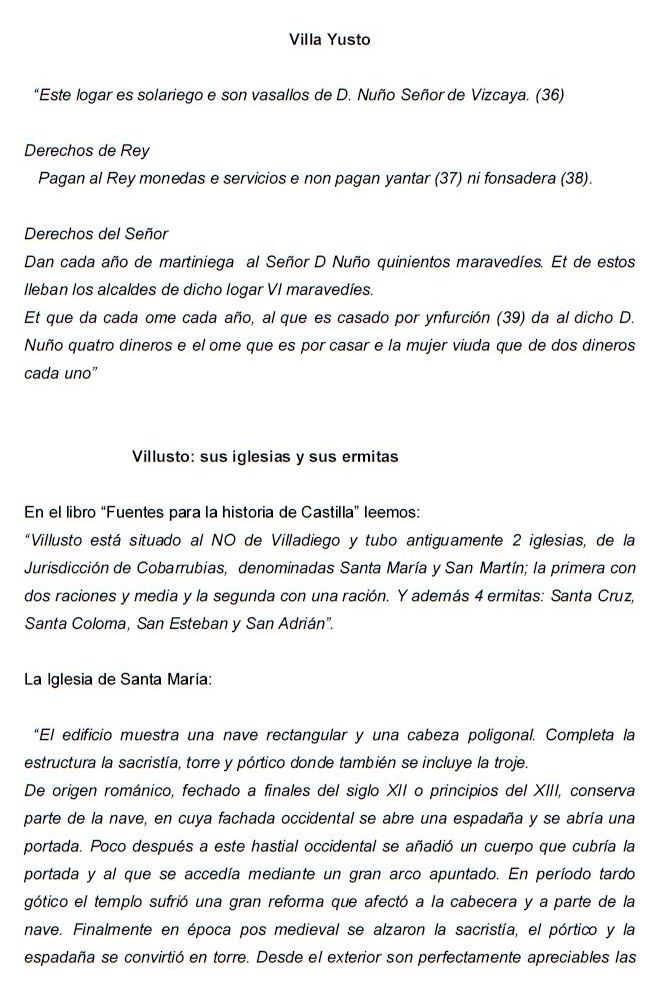 Villa Yusto

“Este logar es solariego e son vasallos de D. Nuño Señor de Vizcaya. (36)

Derechos de Rey
Pagan al Rey monedas e servicios e non pagan yantar (37) ni fonsadera (38).

Derechos del Señor
Dan cada año de martiniega al Señor D Nuño quinientos maravedíes. Et de estos lleban los alcaldes de dicho logar VI maravedíes.
Et que da cada ome cada año, al que es casado por ynfurción (39) da al dicho D. Nuño quatro dineros e el ome que es por casar e la mujer viuda que de dos dineros cada uno”

Villusto: sus iglesias y sus ermitas

En el libro “Fuentes para la historia de Castilla” leemos:
“Villusto está situado al NO de Villadiego y tubo antiguamente 2 iglesias, de la Jurisdicción de Cobarrubias, denominadas Santa María y San Martín; la primera con dos raciones y media y la segunda con una ración. Y además 4 ermitas: Santa Cruz, Santa Coloma, San Esteban y San Adrián”.

La Iglesia de Santa María:

“El edificio muestra una nave rectangular y una cabeza poligonal. Completa la estructura la sacristía, torre y pórtico donde también se incluye la troje.
De origen románico, fechado a finales del siglo XII o principios del XIII, conserva parte de la nave, en cuya fachada occidental se abre una espadaña y se abría una portada. Poco después a este hastial occidental se añadió un cuerpo que cubría la portada y al que se accedía mediante un gran arco apuntado. En período tardo gótico el templo sufrió una gran reforma que afectó a la cabecera y a parte de la nave. Finalmente en época pos medieval se alzaron la sacristía, el pórtico y la espadaña se convirtió en torre. Desde el exterior son perfectamente apreciables las